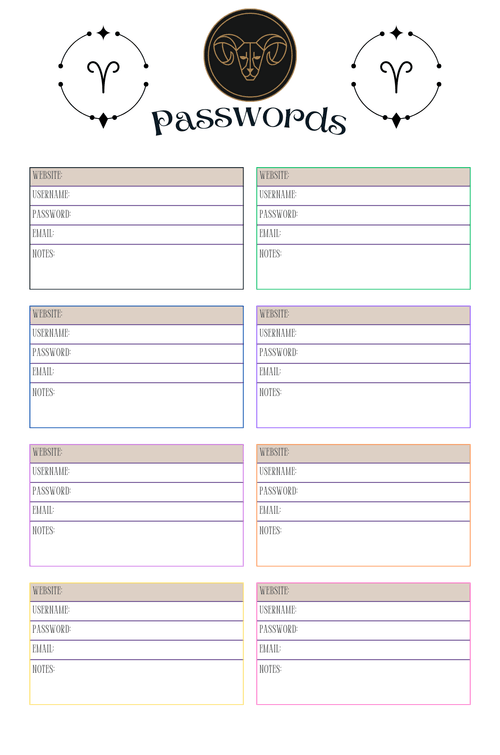 Passwords

WEBSITE:
USERNAME:
PASSWORD:
EMAIL:
NOTES:

WEBSITE:
USERNAME:
PASSWORD:
EMAIL:
NOTES:

WEBSITE:
USERNAME:
PASSWORD:
EMAIL:
NOTES:

WEBSITE:
USERNAME:
PASSWORD:
EMAIL:
NOTES:

WEBSITE:
USERNAME:
PASSWORD:
EMAIL:
NOTES:

WEBSITE:
USERNAME:
PASSWORD:
EMAIL:
NOTES:

WEBSITE:
USERNAME:
PASSWORD:
EMAIL:
NOTES:

WEBSITE:
USERNAME:
PASSWORD:
EMAIL:
NOTES: